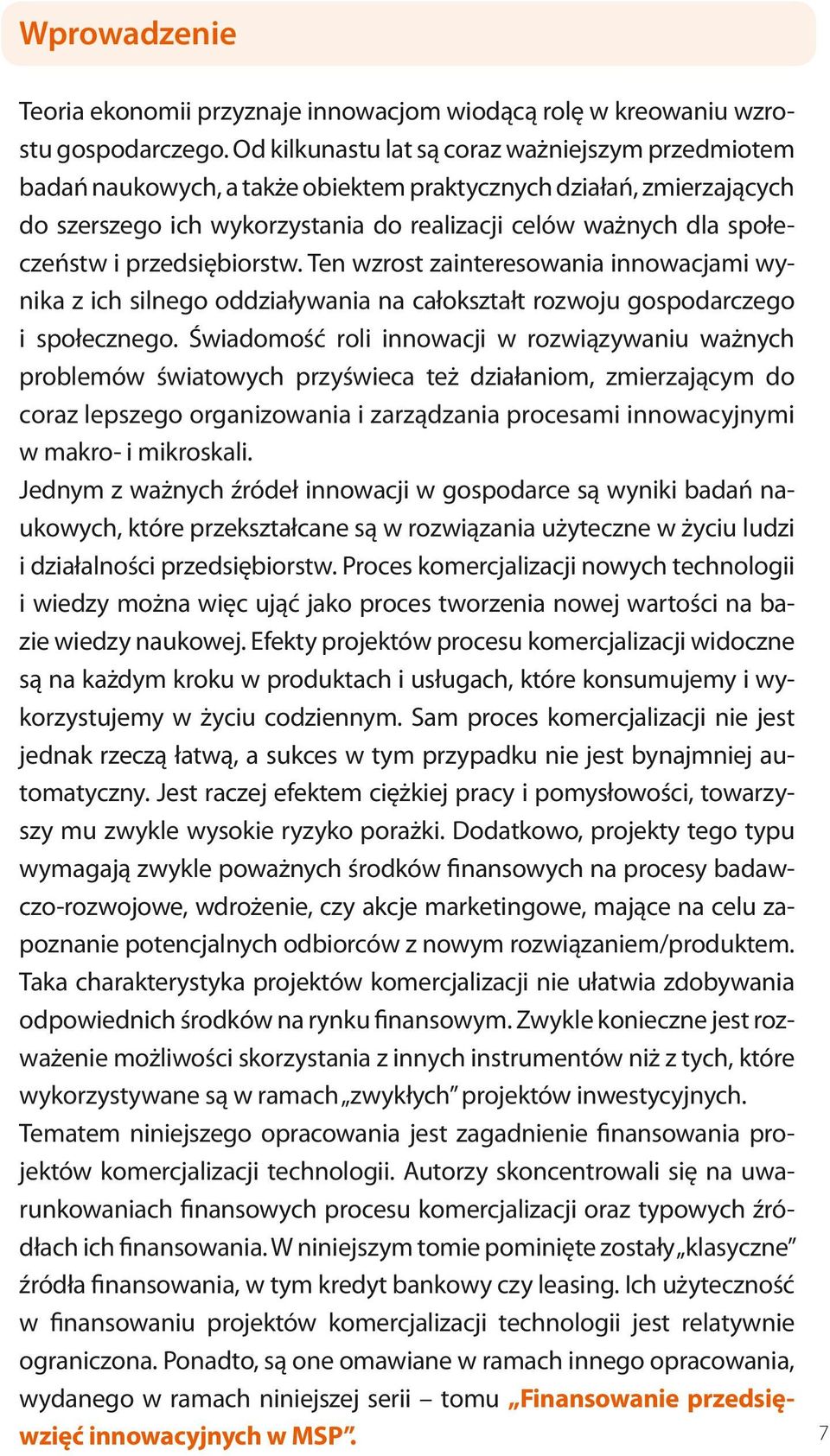 Wprowadzenie

Teoria ekonomii przyznaje innowacjom wiodącą rolę w kreowaniu wzrostu gospodarczego. Od kilkunastu lat są coraz ważniejszym przedmiotem badań naukowych, a także obiektem praktycznych działań, zmierzających do szerszego ich wykorzystania do realizacji celów ważnych dla społeczeństw i przedsiębiorstw. Ten wzrost zainteresowania innowacjami wynika z ich silnego oddziaływania na całokształt rozwoju gospodarczego i społecznego. Świadomość roli innowacji w rozwiązywaniu ważnych problemów światowych przyświeca też działaniom, zmierzającym do coraz lepszego organizowania i zarządzania procesami innowacyjnymi w makro- i mikroskali.
Jednym z ważnych źródeł innowacji w gospodarce są wyniki badań naukowych, które przekształcane są w rozwiązania użyteczne w życiu ludzi i działalności przedsiębiorstw. Proces komercjalizacji nowych technologii i wiedzy można więc ująć jako proces tworzenia nowej wartości na bazie wiedzy naukowej. Efekty projektów procesu komercjalizacji widoczne są na każdym kroku w produktach i usługach, które konsumujemy i wykorzystujemy w życiu codziennym. Sam proces komercjalizacji nie jest jednak rzeczą łatwą, a sukces w tym przypadku nie jest bynajmniej automatyczny. Jest raczej efektem ciężkiej pracy i pomysłowości, towarzyszy mu zwykle wysokie ryzyko porażki. Dodatkowo, projekty tego typu wymagają zwykle poważnych środków finansowych na procesy badawczo-rozwojowe, wdrożenie, czy akcje marketingowe, mające na celu zapoznanie potencjalnych odbiorców z nowym rozwiązaniem/produktem. Taka charakterystyka projektów komercjalizacji nie ułatwia zdobywania odpowiednich środków na rynku finansowym. Zwykle konieczne jest rozważenie możliwości skorzystania z innych instrumentów niż z tych, które wykorzystywane są w ramach „zwykłych” projektów inwestycyjnych.
Tematem niniejszego opracowania jest zagadnienie finansowania projektów komercjalizacji technologii. Autorzy skoncentrowali się na uwarunkowaniach finansowych procesu komercjalizacji oraz typowych źródłach ich finansowania. W niniejszym tomie pominięte zostały „klasyczne” źródła finansowania, w tym kredyt bankowy czy leasing. Ich użyteczność w finansowaniu projektów komercjalizacji technologii jest relatywnie ograniczona. Ponadto, są one omawiane w ramach innego opracowania, wydanego w ramach niniejszej serii – tomu „Finansowanie przedsięwzięć innowacyjnych w MSP”.

7